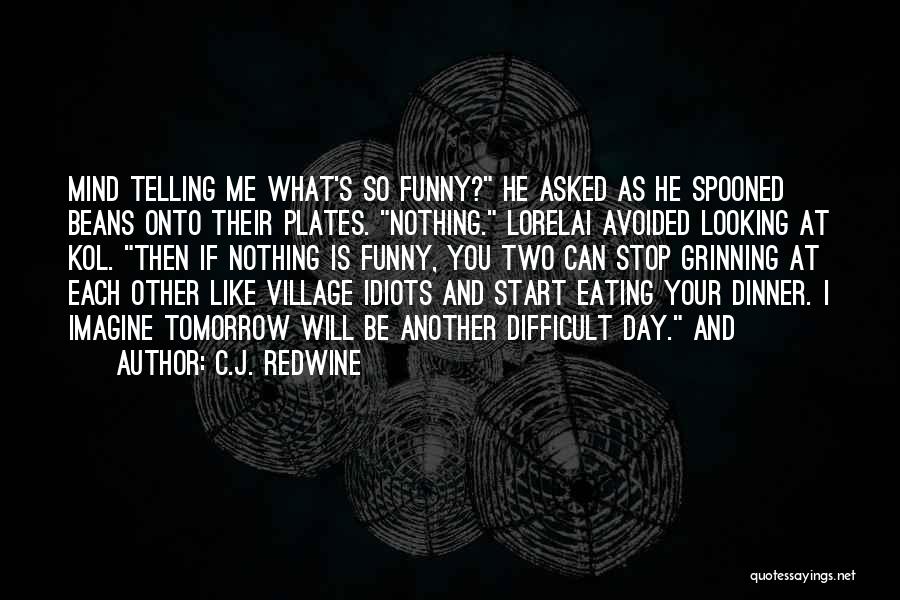 MIND TELLING ME WHAT'S SO FUNNY?" HE ASKED AS HE SPOONED BEANS ONTO THEIR PLATES. "NOTHING." LORELAI AVOIDED LOOKING AT KOL. "THEN IF NOTHING IS FUNNY, YOU TWO CAN STOP GRINNING AT EACH OTHER LIKE VILLAGE IDIOTS AND START EATING YOUR DINNER. I IMAGINE TOMORROW WILL BE ANOTHER DIFFICULT DAY." AND

AUTHOR: C.J. REDWINE

quotessayings.net